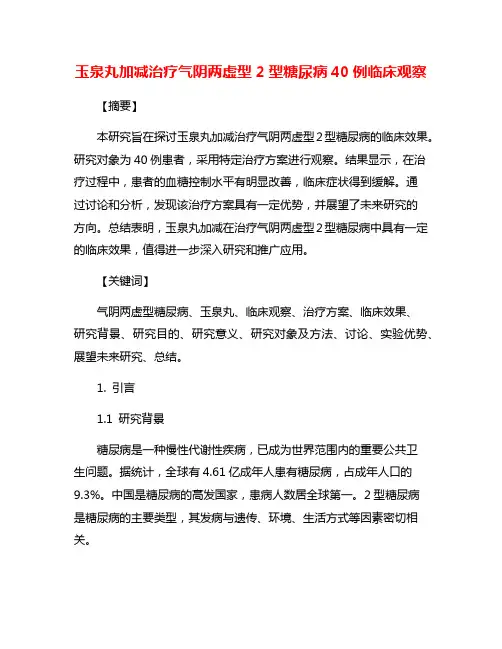 玉泉丸加减治疗气阴两虚型 2 型糖尿病 40 例临床观察

【摘要】

本研究旨在探讨玉泉丸加减治疗气阴两虚型 2 型糖尿病的临床效果。研究对象为 40 例患者，采用特定治疗方案进行观察。结果显示，在治疗过程中，患者的血糖控制水平有明显改善，临床症状得到缓解。通过讨论和分析，发现该治疗方案具有一定优势，并展望了未来研究的方向。总结表明，玉泉丸加减在治疗气阴两虚型 2 型糖尿病中具有一定的临床效果，值得进一步深入研究和推广应用。

【关键词】

气阴两虚型糖尿病、玉泉丸、临床观察、治疗方案、临床效果、研究背景、研究目的、研究意义、研究对象及方法、讨论、实验优势、展望未来研究、总结。

1. 引言

1.1 研究背景

糖尿病是一种慢性代谢性疾病，已成为世界范围内的重要公共卫生问题。据统计，全球有 4.61 亿成年人患有糖尿病，占成年人口的 9.3%。中国是糖尿病的高发国家，患病人数居全球第一。2 型糖尿病是糖尿病的主要类型，其发病与遗传、环境、生活方式等因素密切相关。